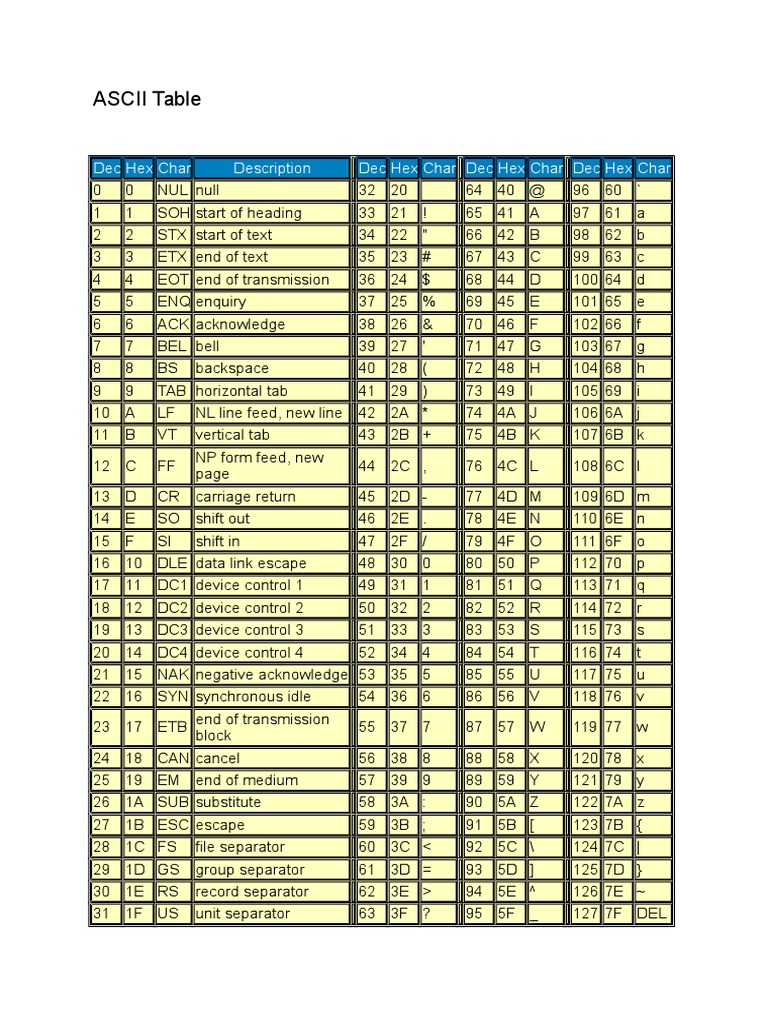 ASCII Table

| Dec | Hex | Char | Description | Dec | Hex | Char | Dec | Hex | Char | Dec | Hex | Char |
|---|---|---|---|---|---|---|---|---|---|---|---|---|
| 0 | 0 | NUL | null | 32 | 20 | | 64 | 40 | @ | 96 | 60 | ` |
| 1 | 1 | SOH | start of heading | 33 | 21 | ! | 65 | 41 | A | 97 | 61 | a |
| 2 | 2 | STX | start of text | 34 | 22 | " | 66 | 42 | B | 98 | 62 | b |
| 3 | 3 | ETX | end of text | 35 | 23 | # | 67 | 43 | C | 99 | 63 | c |
| 4 | 4 | EOT | end of transmission | 36 | 24 | $ | 68 | 44 | D | 100 | 64 | d |
| 5 | 5 | ENQ | enquiry | 37 | 25 | % | 69 | 45 | E | 101 | 65 | e |
| 6 | 6 | ACK | acknowledge | 38 | 26 | & | 70 | 46 | F | 102 | 66 | f |
| 7 | 7 | BEL | bell | 39 | 27 | ' | 71 | 47 | G | 103 | 67 | g |
| 8 | 8 | BS | backspace | 40 | 28 | ( | 72 | 48 | H | 104 | 68 | h |
| 9 | 9 | TAB | horizontal tab | 41 | 29 | ) | 73 | 49 | I | 105 | 69 | i |
| 10 | A | LF | NL line feed, new line | 42 | 2A | * | 74 | 4A | J | 106 | 6A | j |
| 11 | B | VT | vertical tab | 43 | 2B | + | 75 | 4B | K | 107 | 6B | k |
| 12 | C | FF | NP form feed, new page | 44 | 2C | , | 76 | 4C | L | 108 | 6C | l |
| 13 | D | CR | carriage return | 45 | 2D | - | 77 | 4D | M | 109 | 6D | m |
| 14 | E | SO | shift out | 46 | 2E | . | 78 | 4E | N | 110 | 6E | n |
| 15 | F | SI | shift in | 47 | 2F | / | 79 | 4F | O | 111 | 6F | o |
| 16 | 10 | DLE | data link escape | 48 | 30 | 0 | 80 | 50 | P | 112 | 70 | p |
| 17 | 11 | DC1 | device control 1 | 49 | 31 | 1 | 81 | 51 | Q | 113 | 71 | q |
| 18 | 12 | DC2 | device control 2 | 50 | 32 | 2 | 82 | 52 | R | 114 | 72 | r |
| 19 | 13 | DC3 | device control 3 | 51 | 33 | 3 | 83 | 53 | S | 115 | 73 | s |
| 20 | 14 | DC4 | device control 4 | 52 | 34 | 4 | 84 | 54 | T | 116 | 74 | t |
| 21 | 15 | NAK | negative acknowledge | 53 | 35 | 5 | 85 | 55 | U | 117 | 75 | u |
| 22 | 16 | SYN | synchronous idle | 54 | 36 | 6 | 86 | 56 | V | 118 | 76 | v |
| 23 | 17 | ETB | end of transmission block | 55 | 37 | 7 | 87 | 57 | W | 119 | 77 | w |
| 24 | 18 | CAN | cancel | 56 | 38 | 8 | 88 | 58 | X | 120 | 78 | x |
| 25 | 19 | EM | end of medium | 57 | 39 | 9 | 89 | 59 | Y | 121 | 79 | y |
| 26 | 1A | SUB | substitute | 58 | 3A | : | 90 | 5A | Z | 122 | 7A | z |
| 27 | 1B | ESC | escape | 59 | 3B | ; | 91 | 5B | [ | 123 | 7B | { |
| 28 | 1C | FS | file separator | 60 | 3C | < | 92 | 5C | \ | 124 | 7C | \| |
| 29 | 1D | GS | group separator | 61 | 3D | = | 93 | 5D | ] | 125 | 7D | } |
| 30 | 1E | RS | record separator | 62 | 3E | > | 94 | 5E | ^ | 126 | 7E | ~ |
| 31 | 1F | US | unit separator | 63 | 3F | ? | 95 | 5F | _ | 127 | 7F | DEL |